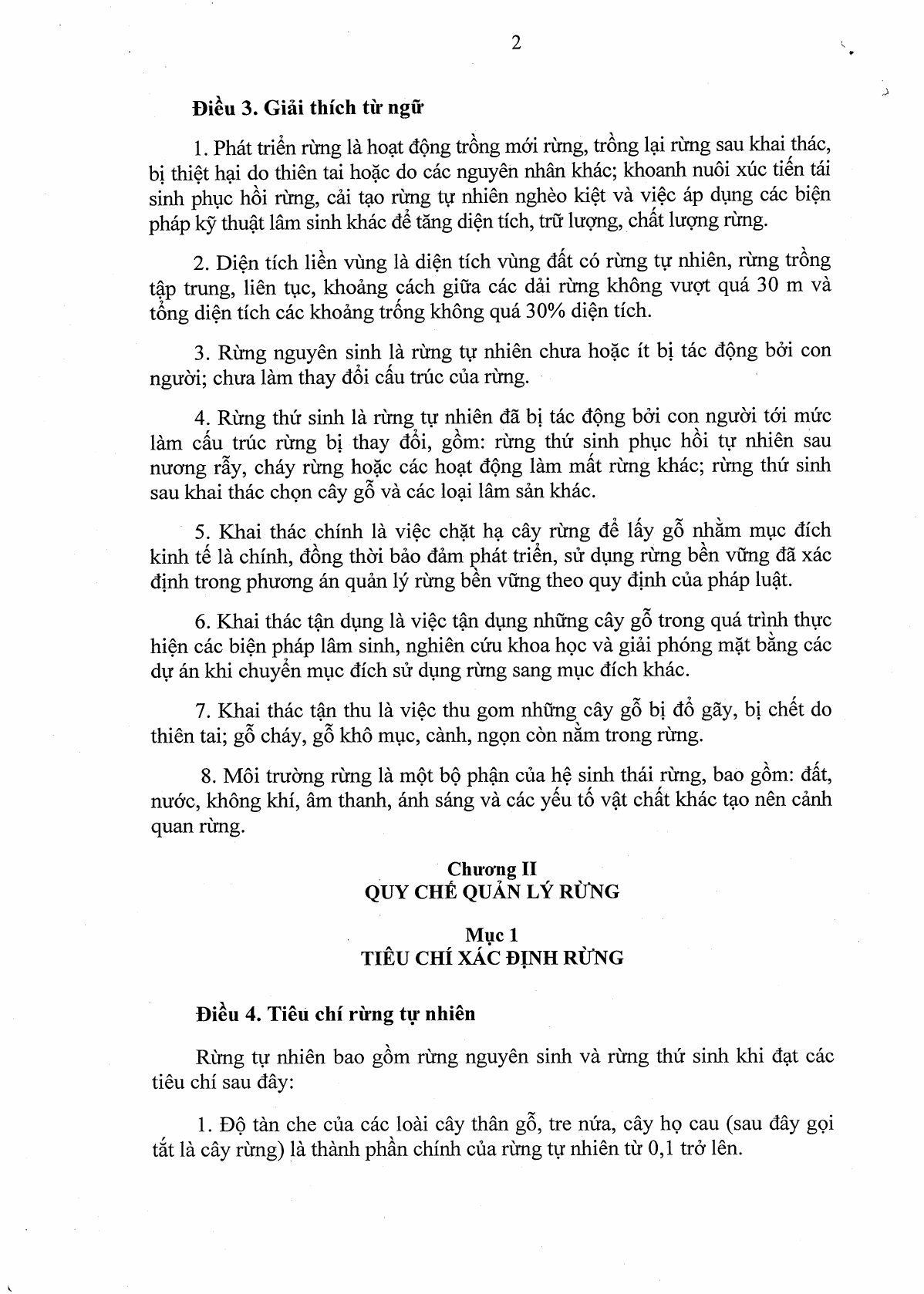 2

Điều 3. Giải thích từ ngữ

1. Phát triển rừng là hoạt động trồng mới rừng, trồng lại rừng sau khai thác, bị thiệt hại do thiên tai hoặc do các nguyên nhân khác; khoanh nuôi xúc tiến tái sinh phục hồi rừng, cải tạo rừng tự nhiên nghèo kiệt và việc áp dụng các biện pháp kỹ thuật lâm sinh khác để tăng diện tích, trữ lượng, chất lượng rừng.

2. Diện tích liền vùng là diện tích vùng đất có rừng tự nhiên, rừng trồng tập trung, liên tục, khoảng cách giữa các dải rừng không vượt quá 30 m và tổng diện tích các khoảng trống không quá 30% diện tích.

3. Rừng nguyên sinh là rừng tự nhiên chưa hoặc ít bị tác động bởi con người; chưa làm thay đổi cấu trúc của rừng.

4. Rừng thứ sinh là rừng tự nhiên đã bị tác động bởi con người tới mức làm cấu trúc rừng bị thay đổi, gồm: rừng thứ sinh phục hồi tự nhiên sau nương rẫy, cháy rừng hoặc các hoạt động làm mất rừng khác; rừng thứ sinh sau khai thác chọn cây gỗ và các loại lâm sản khác.

5. Khai thác chính là việc chặt hạ cây rừng để lấy gỗ nhằm mục đích kinh tế là chính, đồng thời bảo đảm phát triển, sử dụng rừng bền vững đã xác định trong phương án quản lý rừng bền vững theo quy định của pháp luật.

6. Khai thác tận dụng là việc tận dụng những cây gỗ trong quá trình thực hiện các biện pháp lâm sinh, nghiên cứu khoa học và giải phóng mặt bằng các dự án khi chuyển mục đích sử dụng rừng sang mục đích khác.

7. Khai thác tận thu là việc thu gom những cây gỗ bị đổ gãy, bị chết do thiên tai; gỗ cháy, gỗ khô mục, cành, ngọn còn nằm trong rừng.

8. Môi trường rừng là một bộ phận của hệ sinh thái rừng, bao gồm: đất, nước, không khí, âm thanh, ánh sáng và các yếu tố vật chất khác tạo nên cảnh quan rừng.

Chương II
QUY CHẾ QUẢN LÝ RỪNG

Mục 1
TIÊU CHÍ XÁC ĐỊNH RỪNG

Điều 4. Tiêu chí rừng tự nhiên

Rừng tự nhiên bao gồm rừng nguyên sinh và rừng thứ sinh khi đạt các tiêu chí sau đây:

1. Độ tàn che của các loài cây thân gỗ, tre nứa, cây họ cau (sau đây gọi tắt là cây rừng) là thành phần chính của rừng tự nhiên từ 0,1 trở lên.